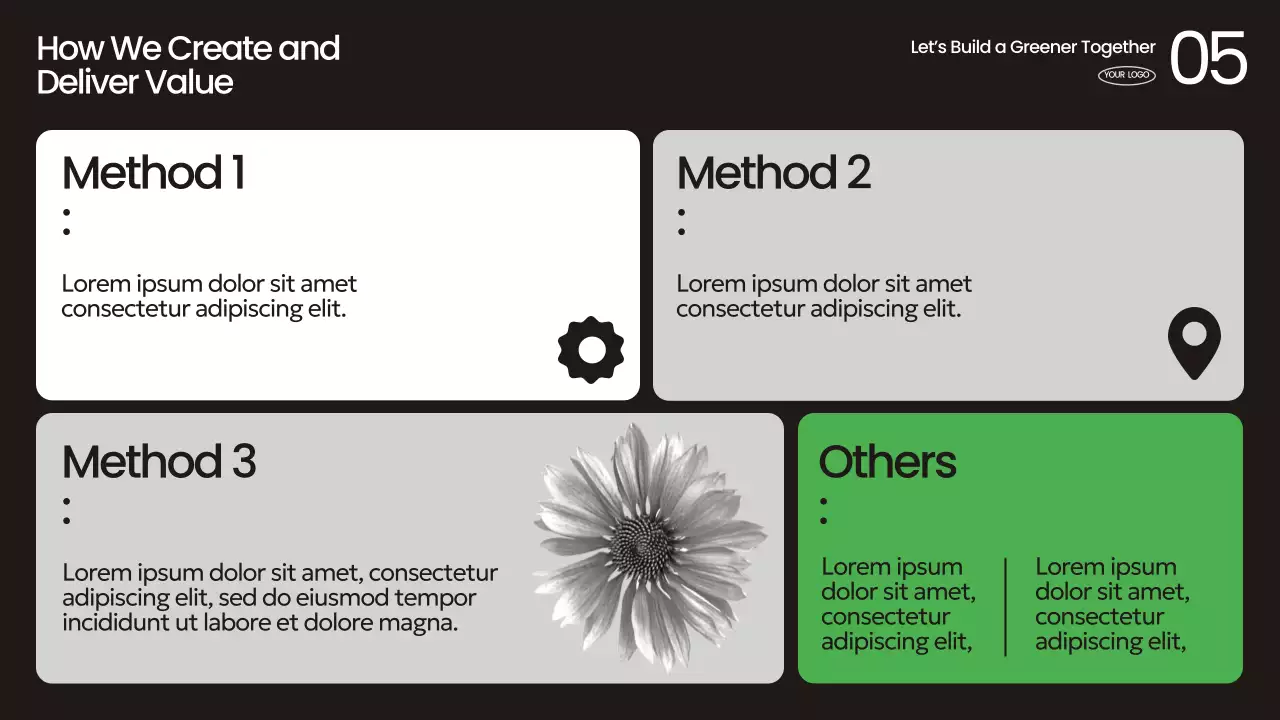 How We Create and Deliver Value

Let's Build a Greener Together
YOUR LOGO
05

Method 1
:

Lorem ipsum dolor sit amet consectetur adipiscing elit.

Method 2
:

Lorem ipsum dolor sit amet consectetur adipiscing elit.

Method 3
:

Lorem ipsum dolor sit amet, consectetur adipiscing elit, sed do eiusmod tempor incididunt ut labore et dolore magna.

Others
:

Lorem ipsum dolor sit amet, consectetur adipiscing elit,

Lorem ipsum dolor sit amet, consectetur adipiscing elit,